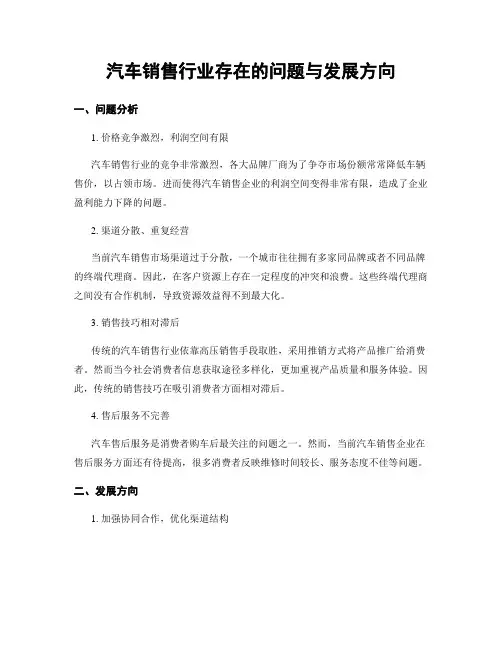 汽车销售行业存在的问题与发展方向

一、问题分析

1. 价格竞争激烈，利润空间有限

汽车销售行业的竞争非常激烈，各大品牌厂商为了争夺市场份额常常降低车辆售价，以占领市场。进而使得汽车销售企业的利润空间变得非常有限，造成了企业盈利能力下降的问题。

2. 渠道分散、重复经营

当前汽车销售市场渠道过于分散，一个城市往往拥有多家同品牌或者不同品牌的终端代理商。因此，在客户资源上存在一定程度的冲突和浪费。这些终端代理商之间没有合作机制，导致资源效益得不到最大化。

3. 销售技巧相对滞后

传统的汽车销售行业依靠高压销售手段取胜，采用推销方式将产品推广给消费者。然而当今社会消费者信息获取途径多样化，更加重视产品质量和服务体验。因此，传统的销售技巧在吸引消费者方面相对滞后。

4. 售后服务不完善

汽车售后服务是消费者购车后最关注的问题之一。然而，当前汽车销售企业在售后服务方面还有待提高，很多消费者反映维修时间较长、服务态度不佳等问题。

二、发展方向

1. 加强协同合作，优化渠道结构